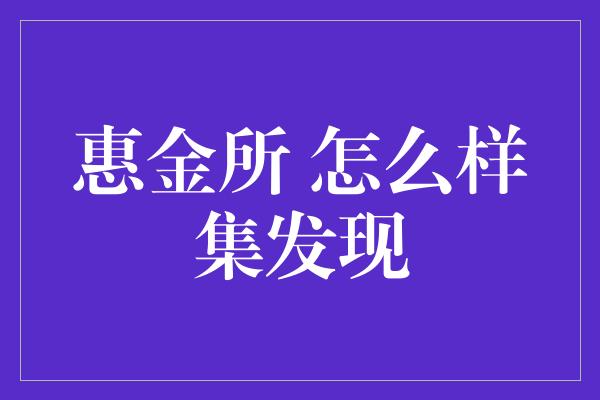 惠金所 怎么样
集发现